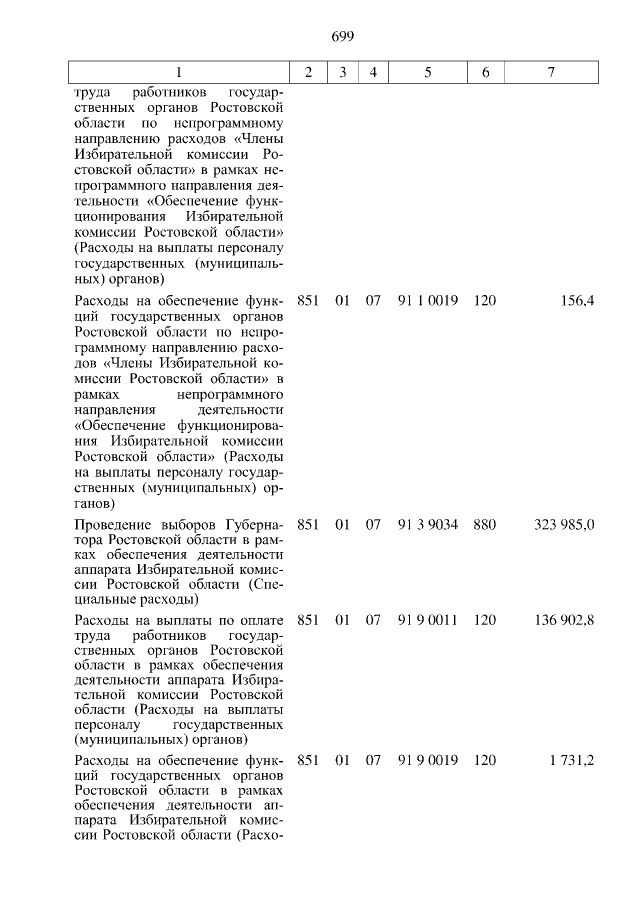 699

| 1 | 2 | 3 | 4 | 5 | 6 | 7 |
|---|---|---|---|---|---|---|
| труда работников государственных органов Ростовской области по непрограммному направлению расходов «Члены Избирательной комиссии Ростовской области» в рамках непрограммного направления деятельности «Обеспечение функционирования Избирательной комиссии Ростовской области» (Расходы на выплаты персоналу государственных (муниципальных) органов) | | | | | | |
| Расходы на обеспечение функций государственных органов Ростовской области по непрограммному направлению расходов «Члены Избирательной комиссии Ростовской области» в рамках непрограммного направления деятельности «Обеспечение функционирования Избирательной комиссии Ростовской области» (Расходы на выплаты персоналу государственных (муниципальных) органов) | 851 | 01 | 07 | 91 1 0019 | 120 | 156,4 |
| Проведение выборов Губернатора Ростовской области в рамках обеспечения деятельности аппарата Избирательной комиссии Ростовской области (Специальные расходы) | 851 | 01 | 07 | 91 3 9034 | 880 | 323 985,0 |
| Расходы на выплаты по оплате труда работников государственных органов Ростовской области в рамках обеспечения деятельности аппарата Избирательной комиссии Ростовской области (Расходы на выплаты персоналу государственных (муниципальных) органов) | 851 | 01 | 07 | 91 9 0011 | 120 | 136 902,8 |
| Расходы на обеспечение функций государственных органов Ростовской области в рамках обеспечения деятельности аппарата Избирательной комиссии Ростовской области (Расхо- | 851 | 01 | 07 | 91 9 0019 | 120 | 1 731,2 |